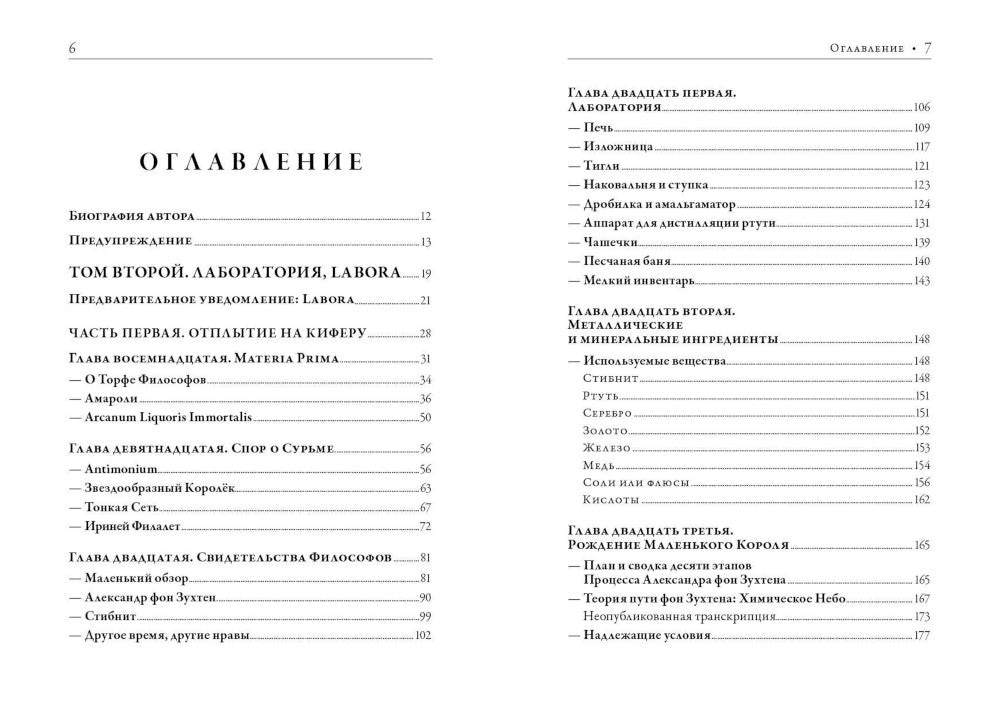 6

ОГЛАВЛЕНИЕ

Биография автора 12
Предупреждение 13
ТОМ ВТОРОЙ. ЛАБОРАТОРИЯ, LABORA 19
Предварительное уведомление: Labora 21

ЧАСТЬ ПЕРВАЯ. ОТПЛЫТИЕ НА КИФЕРУ 28
Глава восемнадцатая. Materia Prima 31
— О Торфе Философов 34
— Амароли 36
— Arcanum Liquoris Immortalis 50

Глава девятнадцатая. Спор о Сурьме 56
— Antimonium 56
— Звездообразный Королёк 63
— Тонкая Сеть 67
— Ириней Филалет 72

Глава двадцатая. Свидетельства Философов 81
— Маленький обзор 81
— Александр фон Зухтен 90
— Стибнит 99
— Другое время, другие нравы 102

Оглавление • 7

Глава двадцать первая. Лаборатория 106
— Печь 109
— Изложница 117
— Тигли 121
— Наковальня и ступка 123
— Дробилка и амальгаматор 124
— Аппарат для дистилляции ртути 131
— Чашечки 139
— Песчаная баня 140
— Мелкий инвентарь 143

Глава двадцать вторая. Металлические и минеральные ингредиенты 148
— Используемые вещества 148
Стибнит 148
Ртуть 151
Серебро 151
Золото 152
Железо 153
Медь 154
Соли или флюсы 156
Кислоты 162

Глава двадцать третья. Рождение Маленького Короля 165
— План и сводка десяти этапов Процесса Александра фон Зухтена 165
— Теория пути фон Зухтена: Химическое Небо 167
Неопубликованная транскрипция 173
— Надлежащие условия 177